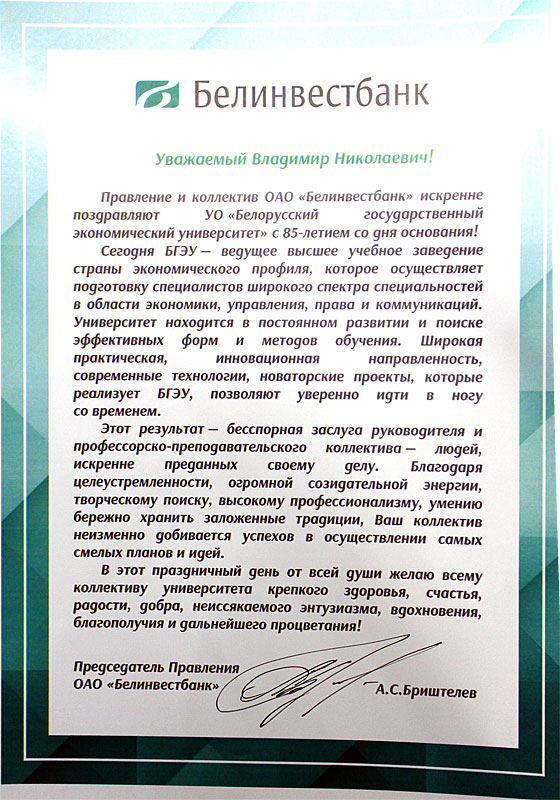 Белинвестбанк

Уважаемый Владимир Николаевич!

Правление и коллектив ОАО «Белинвестбанк» искренне поздравляют УО «Белорусский государственный экономический университет» с 85-летием со дня основания!

Сегодня БГЭУ — ведущее высшее учебное заведение страны экономического профиля, которое осуществляет подготовку специалистов широкого спектра специальностей в области экономики, управления, права и коммуникаций. Университет находится в постоянном развитии и поиске эффективных форм и методов обучения. Широкая практическая, инновационная направленность, современные технологии, новаторские проекты, которые реализует БГЭУ, позволяют уверенно идти в ногу со временем.

Этот результат — бесспорная заслуга руководителя и профессорско-преподавательского коллектива — людей, искренне преданных своему делу. Благодаря целеустремленности, огромной созидательной энергии, творческому поиску, высокому профессионализму, умению бережно хранить заложенные традиции, Ваш коллектив неизменно добивается успехов в осуществлении самых смелых планов и идей.

В этот праздничный день от всей души желаю всему коллективу университета крепкого здоровья, счастья, радости, добра, неиссякаемого энтузиазма, вдохновения, благополучия и дальнейшего процветания!

Председатель Правления
ОАО «Белинвестбанк»

А.С.Бриштелев